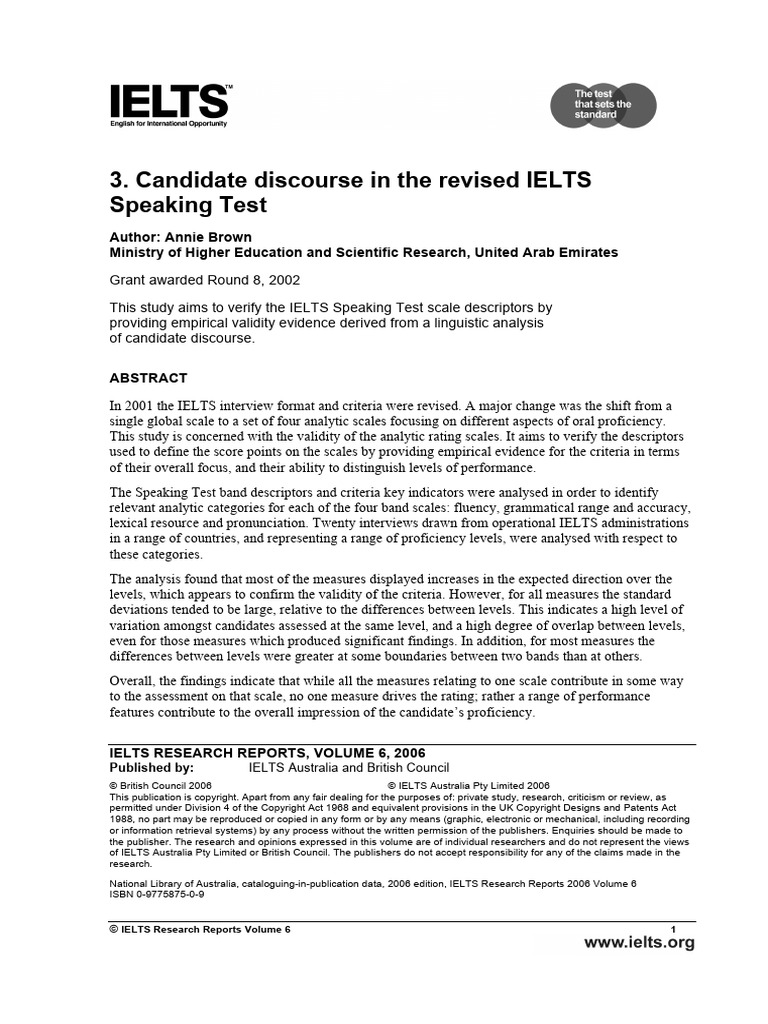 IELTS™
English for International Opportunity

The test that sets the standard

3. Candidate discourse in the revised IELTS Speaking Test

Author: Annie Brown
Ministry of Higher Education and Scientific Research, United Arab Emirates

Grant awarded Round 8, 2002

This study aims to verify the IELTS Speaking Test scale descriptors by providing empirical validity evidence derived from a linguistic analysis of candidate discourse.

ABSTRACT

In 2001 the IELTS interview format and criteria were revised. A major change was the shift from a single global scale to a set of four analytic scales focusing on different aspects of oral proficiency. This study is concerned with the validity of the analytic rating scales. It aims to verify the descriptors used to define the score points on the scales by providing empirical evidence for the criteria in terms of their overall focus, and their ability to distinguish levels of performance.

The Speaking Test band descriptors and criteria key indicators were analysed in order to identify relevant analytic categories for each of the four band scales: fluency, grammatical range and accuracy, lexical resource and pronunciation. Twenty interviews drawn from operational IELTS administrations in a range of countries, and representing a range of proficiency levels, were analysed with respect to these categories.

The analysis found that most of the measures displayed increases in the expected direction over the levels, which appears to confirm the validity of the criteria. However, for all measures the standard deviations tended to be large, relative to the differences between levels. This indicates a high level of variation amongst candidates assessed at the same level, and a high degree of overlap between levels, even for those measures which produced significant findings. In addition, for most measures the differences between levels were greater at some boundaries between two bands than at others.

Overall, the findings indicate that while all the measures relating to one scale contribute in some way to the assessment on that scale, no one measure drives the rating; rather a range of performance features contribute to the overall impression of the candidate's proficiency.

IELTS RESEARCH REPORTS, VOLUME 6, 2006
Published by: IELTS Australia and British Council
© British Council 2006 © IELTS Australia Pty Limited 2006
This publication is copyright. Apart from any fair dealing for the purposes of: private study, research, criticism or review, as permitted under Division 4 of the Copyright Act 1968 and equivalent provisions in the UK Copyright Designs and Patents Act 1988, no part may be reproduced or copied in any form or by any means (graphic, electronic or mechanical, including recording or information retrieval systems) by any process without the written permission of the publishers. Enquiries should be made to the publisher. The research and opinions expressed in this volume are of individual researchers and do not represent the views of IELTS Australia Pty Limited or British Council. The publishers do not accept responsibility for any of the claims made in the research.

National Library of Australia, cataloguing-in-publication data, 2006 edition, IELTS Research Reports 2006 Volume 6
ISBN 0-9775875-0-9

© IELTS Research Reports Volume 6 1
www.ielts.org